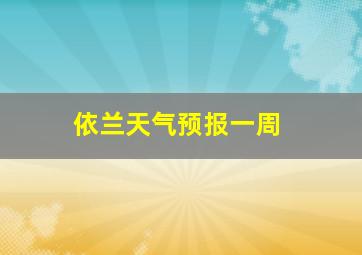 依兰天气预报一周